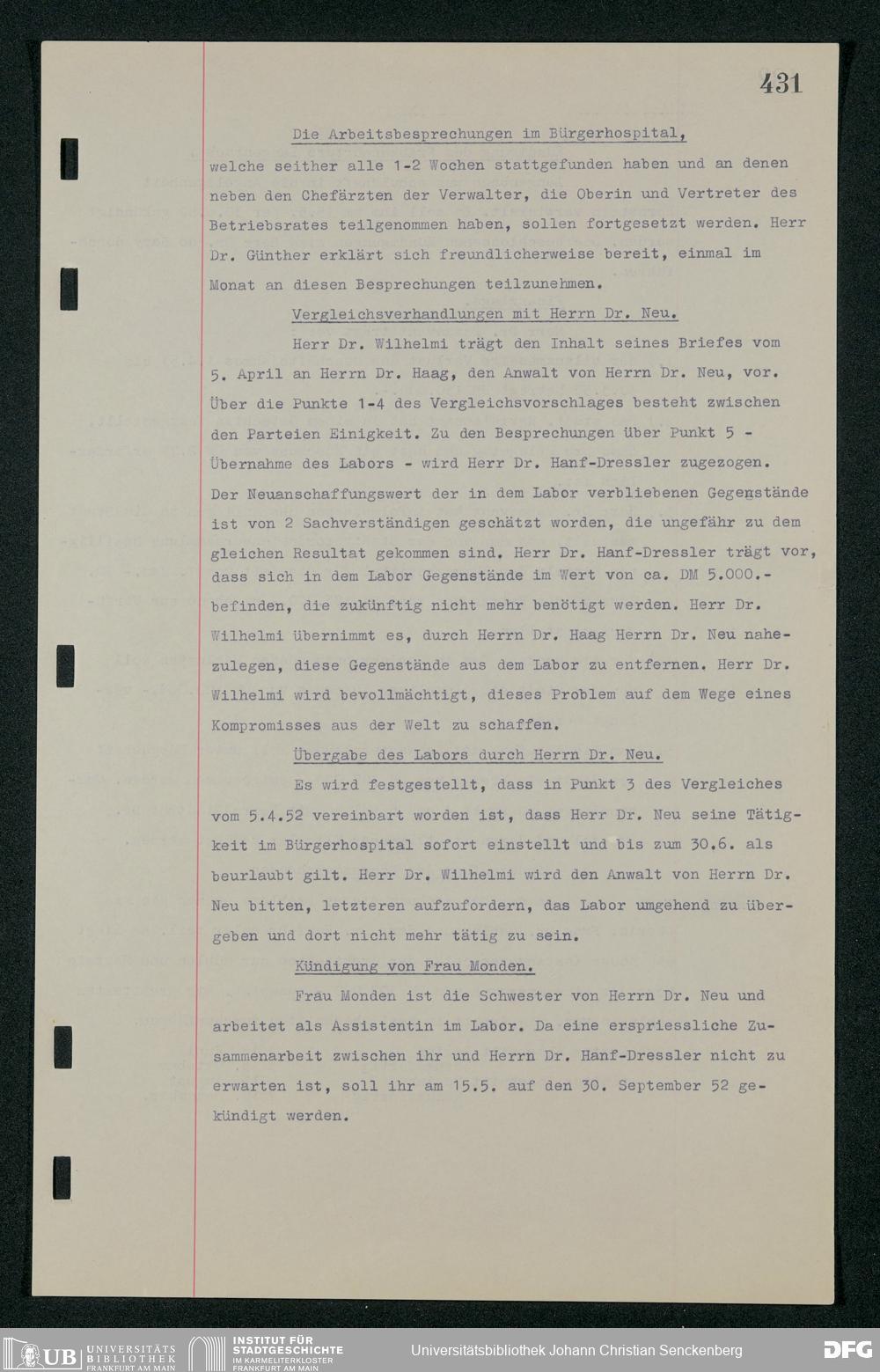 431

Die Arbeitsbesprechungen im Bürgerhospital, welche seither alle 1-2 Wochen stattgefunden haben und an denen neben den Chefärzten der Verwalter, die Oberin und Vertreter des Betriebsrates teilgenommen haben, sollen fortgesetzt werden. Herr Dr. Günther erklärt sich freundlicherweise bereit, einmal im Monat an diesen Besprechungen teilzunehmen.

Vergleichsverhandlungen mit Herrn Dr. Neu.

Herr Dr. Wilhelmi trägt den Inhalt seines Briefes vom 5. April an Herrn Dr. Haag, den Anwalt von Herrn Dr. Neu, vor. Über die Punkte 1-4 des Vergleichsvorschlages besteht zwischen den Parteien Einigkeit. Zu den Besprechungen über Punkt 5 - Übernahme des Labors - wird Herr Dr. Hanf-Dressler zugezogen. Der Neuanschaffungswert der in dem Labor verbliebenen Gegenstände ist von 2 Sachverständigen geschätzt worden, die ungefähr zu dem gleichen Resultat gekommen sind. Herr Dr. Hanf-Dressler trägt vor, dass sich in dem Labor Gegenstände im Wert von ca. DM 5.000.- befinden, die zukünftig nicht mehr benötigt werden. Herr Dr. Wilhelmi übernimmt es, durch Herrn Dr. Haag Herrn Dr. Neu nahezulegen, diese Gegenstände aus dem Labor zu entfernen. Herr Dr. Wilhelmi wird bevollmächtigt, dieses Problem auf dem Wege eines Kompromisses aus der Welt zu schaffen.

Übergabe des Labors durch Herrn Dr. Neu.

Es wird festgestellt, dass in Punkt 3 des Vergleiches vom 5.4.52 vereinbart worden ist, dass Herr Dr. Neu seine Tätigkeit im Bürgerhospital sofort einstellt und bis zum 30.6. als beurlaubt gilt. Herr Dr. Wilhelmi wird den Anwalt von Herrn Dr. Neu bitten, letzteren aufzufordern, das Labor umgehend zu übergeben und dort nicht mehr tätig zu sein.

Kündigung von Frau Monden.

Frau Monden ist die Schwester von Herrn Dr. Neu und arbeitet als Assistentin im Labor. Da eine erspriessliche Zusammenarbeit zwischen ihr und Herrn Dr. Hanf-Dressler nicht zu erwarten ist, soll ihr am 15.5. auf den 30. September 52 gekündigt werden.

UB UNIVERSITÄTS BIBLIOTHEK FRANKFURT AM MAIN INSTITUT FÜR STADTGESCHICHTE IM KARMELITERKLOSTER FRANKFURT AM MAIN Universitätsbibliothek Johann Christian Senckenberg DFG